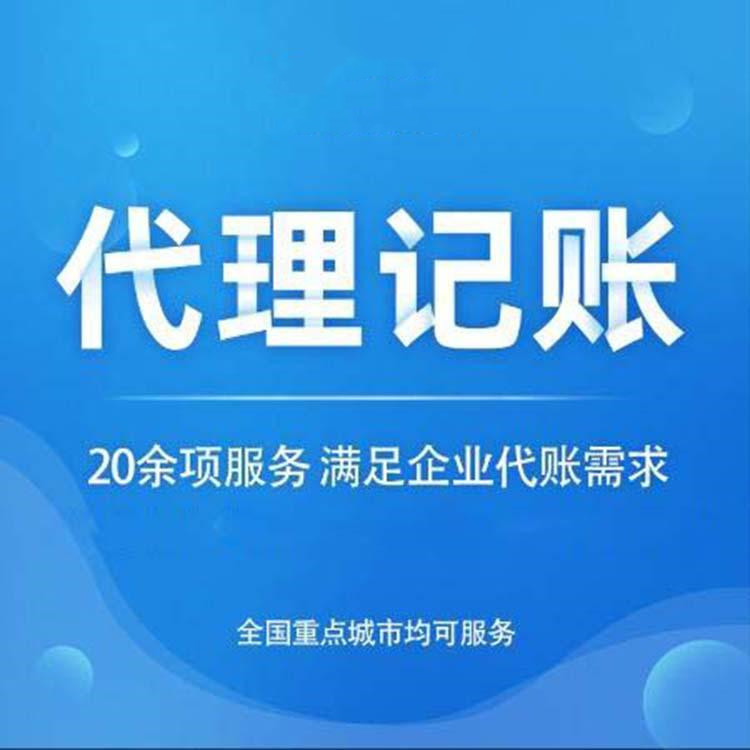 代理记账

20余项服务 满足企业代账需求

全国重点城市均可服务